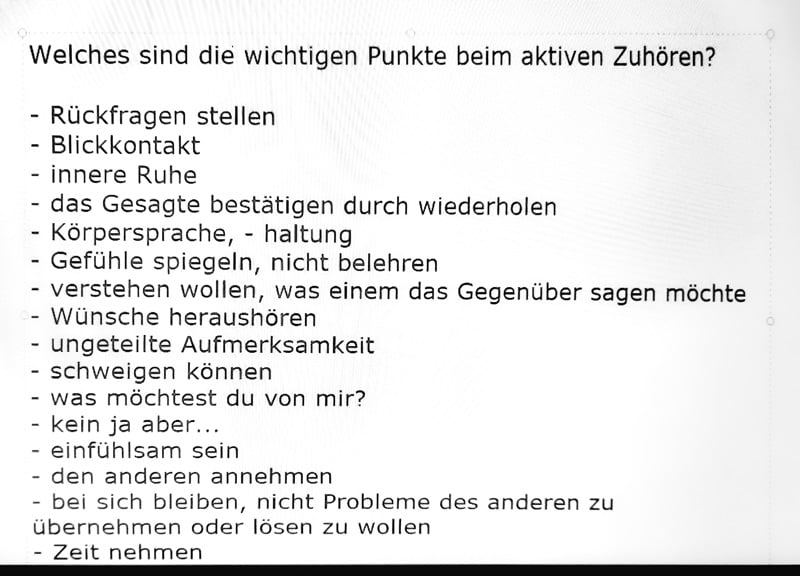 Welches sind die wichtigen Punkte beim aktiven Zuhören?

- Rückfragen stellen
- Blickkontakt
- innere Ruhe
- das Gesagte bestätigen durch wiederholen
- Körpersprache, - haltung
- Gefühle spiegeln, nicht belehren
- verstehen wollen, was einem das Gegenüber sagen möchte
- Wünsche heraushören
- ungeteilte Aufmerksamkeit
- schweigen können
- was möchtest du von mir?
- kein ja aber...
- einfühlsam sein
- den anderen annehmen
- bei sich bleiben, nicht Probleme des anderen zu übernehmen oder lösen zu wollen
- Zeit nehmen